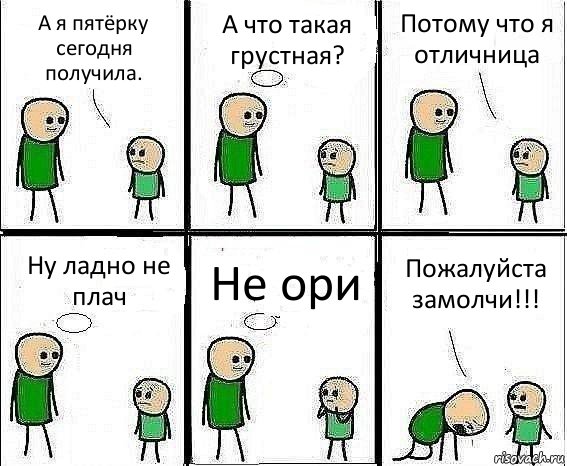 А я пятёрку сегодня получила.

А что такая грустная?

Потому что я отличница

Ну ладно не плач

Не ори

Пожалуйста замолчи!!!

risovach.ru